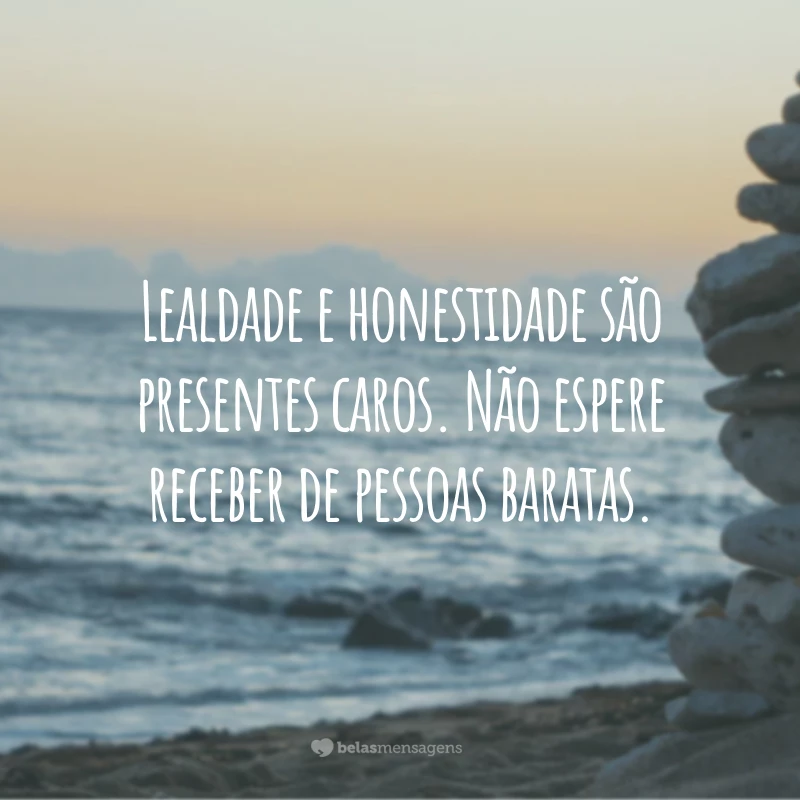 Lealdade e honestidade são presentes caros. Não espere receber de pessoas baratas.

belasmensagens